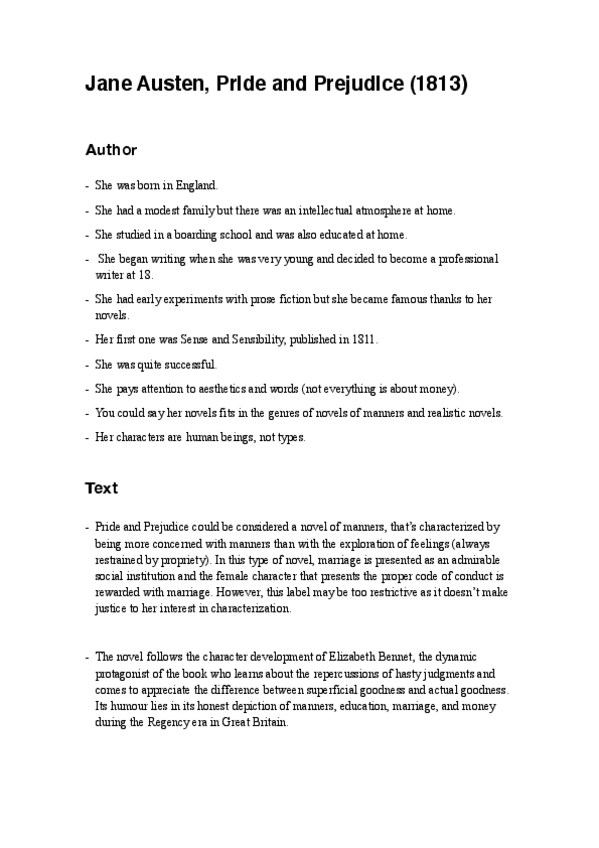 Jane Austen, Pride and Prejudice (1813)

Author

- She was born in England.
- She had a modest family but there was an intellectual atmosphere at home.
- She studied in a boarding school and was also educated at home.
- She began writing when she was very young and decided to become a professional writer at 18.
- She had early experiments with prose fiction but she became famous thanks to her novels.
- Her first one was Sense and Sensibility, published in 1811.
- She was quite successful.
- She pays attention to aesthetics and words (not everything is about money).
- You could say her novels fits in the genres of novels of manners and realistic novels.
- Her characters are human beings, not types.

Text

- Pride and Prejudice could be considered a novel of manners, that's characterized by being more concerned with manners than with the exploration of feelings (always restrained by propriety). In this type of novel, marriage is presented as an admirable social institution and the female character that presents the proper code of conduct is rewarded with marriage. However, this label may be too restrictive as it doesn't make justice to her interest in characterization.

- The novel follows the character development of Elizabeth Bennet, the dynamic protagonist of the book who learns about the repercussions of hasty judgments and comes to appreciate the difference between superficial goodness and actual goodness. Its humour lies in its honest depiction of manners, education, marriage, and money during the Regency era in Great Britain.